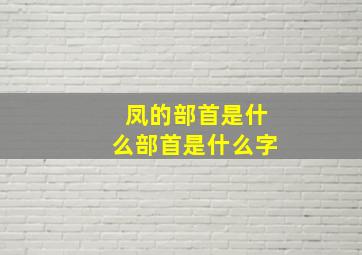 凤的部首是什么部首是什么字